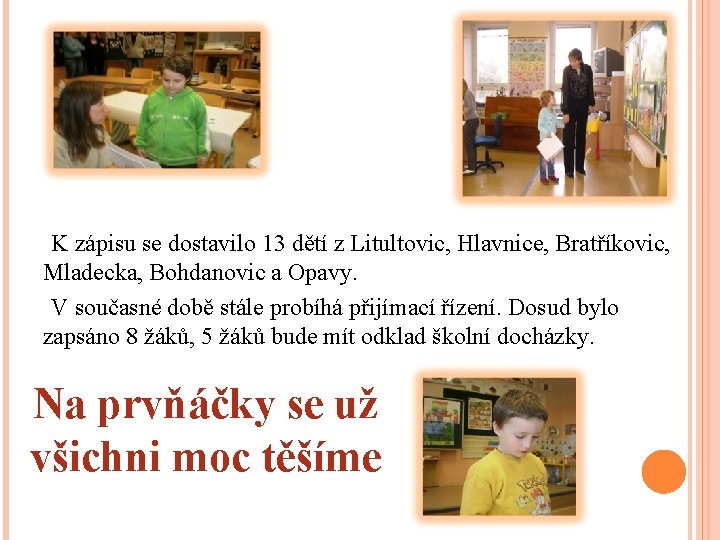 K zápisu se dostavilo 13 dětí z Litultovic, Hlavnice, Bratříkovic, Mladecka, Bohdanovic a Opavy.

V současné době stále probíhá přijímací řízení. Dosud bylo zapsáno 8 žáků, 5 žáků bude mít odklad školní docházky.

Na prvňáčky se už všichni moc těšíme